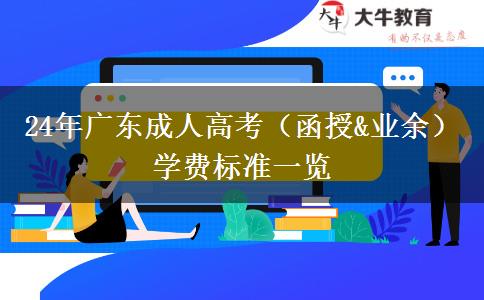 大牛 大牛教育
有的不仅是态度

24年广东成人高考（函授&业余）学费标准一览